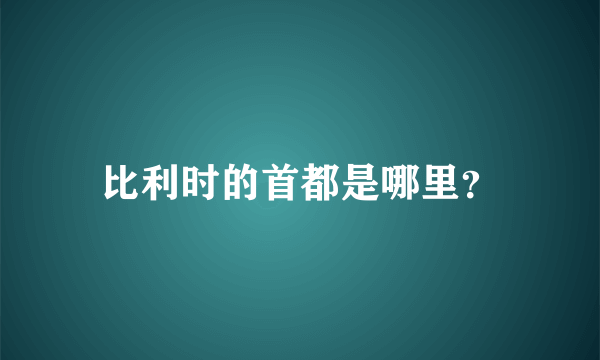 比利时的首都是哪里？